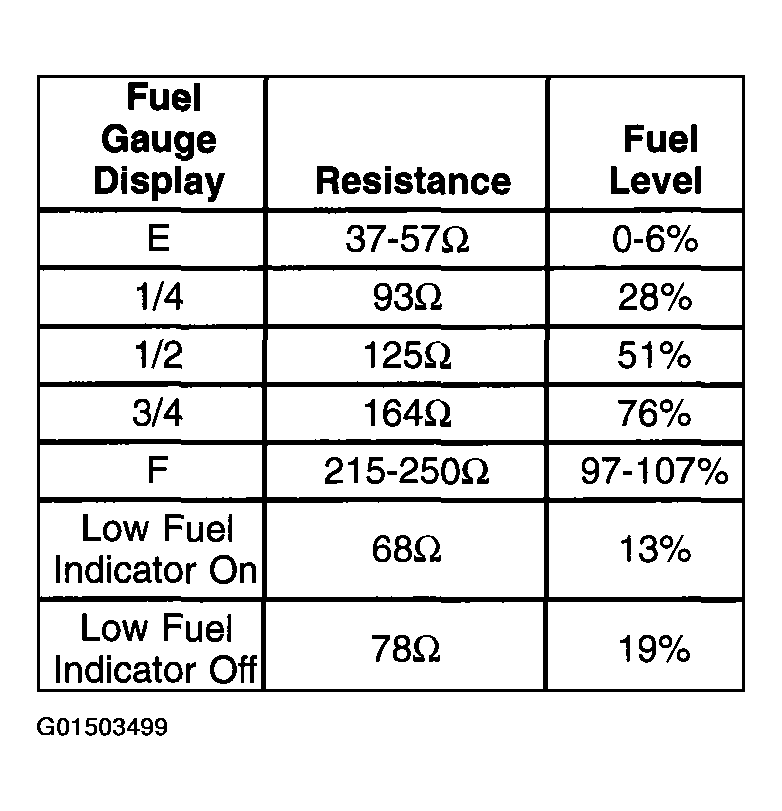 | Fuel Gauge Display | Resistance | Fuel Level |
|---|---|---|
| E | 37-57Ω | 0-6% |
| 1/4 | 93Ω | 28% |
| 1/2 | 125Ω | 51% |
| 3/4 | 164Ω | 76% |
| F | 215-250Ω | 97-107% |
| Low Fuel Indicator On | 68Ω | 13% |
| Low Fuel Indicator Off | 78Ω | 19% |

G01503499